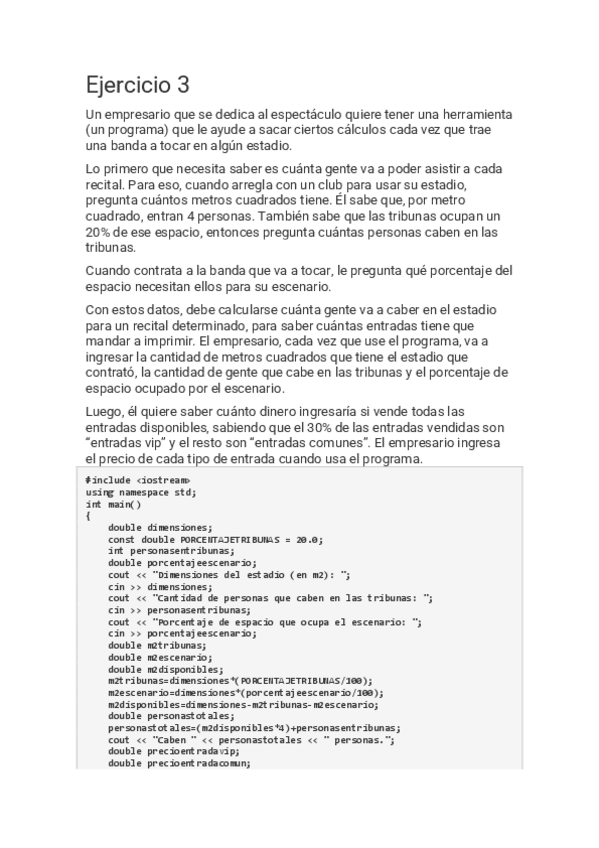 Ejercicio 3

Un empresario que se dedica al espectáculo quiere tener una herramienta (un programa) que le ayude a sacar ciertos cálculos cada vez que trae una banda a tocar en algún estadio.

Lo primero que necesita saber es cuánta gente va a poder asistir a cada recital. Para eso, cuando arregla con un club para usar su estadio, pregunta cuántos metros cuadrados tiene. Él sabe que, por metro cuadrado, entran 4 personas. También sabe que las tribunas ocupan un 20% de ese espacio, entonces pregunta cuántas personas caben en las tribunas.

Cuando contrata a la banda que va a tocar, le pregunta qué porcentaje del espacio necesitan ellos para su escenario.

Con estos datos, debe calcularse cuánta gente va a caber en el estadio para un recital determinado, para saber cuántas entradas tiene que mandar a imprimir. El empresario, cada vez que use el programa, va a ingresar la cantidad de metros cuadrados que tiene el estadio que contrató, la cantidad de gente que cabe en las tribunas y el porcentaje de espacio ocupado por el escenario.

Luego, él quiere saber cuánto dinero ingresaría si vende todas las entradas disponibles, sabiendo que el 30% de las entradas vendidas son "entradas vip" y el resto son "entradas comunes". El empresario ingresa el precio de cada tipo de entrada cuando usa el programa.

#include <iostream>
using namespace std;
int main()
{
    double dimensiones;
    const double PORCENTAJETRIBUNAS = 20.0;
    int personasentribunas;
    double porcentajeescenario;
    cout << "Dimensiones del estadio (en m2): ";
    cin >> dimensiones;
    cout << "Cantidad de personas que caben en las tribunas: ";
    cin >> personasentribunas;
    cout << "Porcentaje de espacio que ocupa el escenario: ";
    cin >> porcentajeescenario;
    double m2tribunas;
    double m2escenario;
    double m2disponibles;
    m2tribunas=dimensiones*(PORCENTAJETRIBUNAS/100);
    m2escenario=dimensiones*(porcentajeescenario/100);
    m2disponibles=dimensiones-m2tribunas-m2escenario;
    double personastotales;
    personastotales=(m2disponibles*4)+personasentribunas;
    cout << "Caben " << personastotales << " personas.";
    double precioentradavip;
    double precioentradacomun;